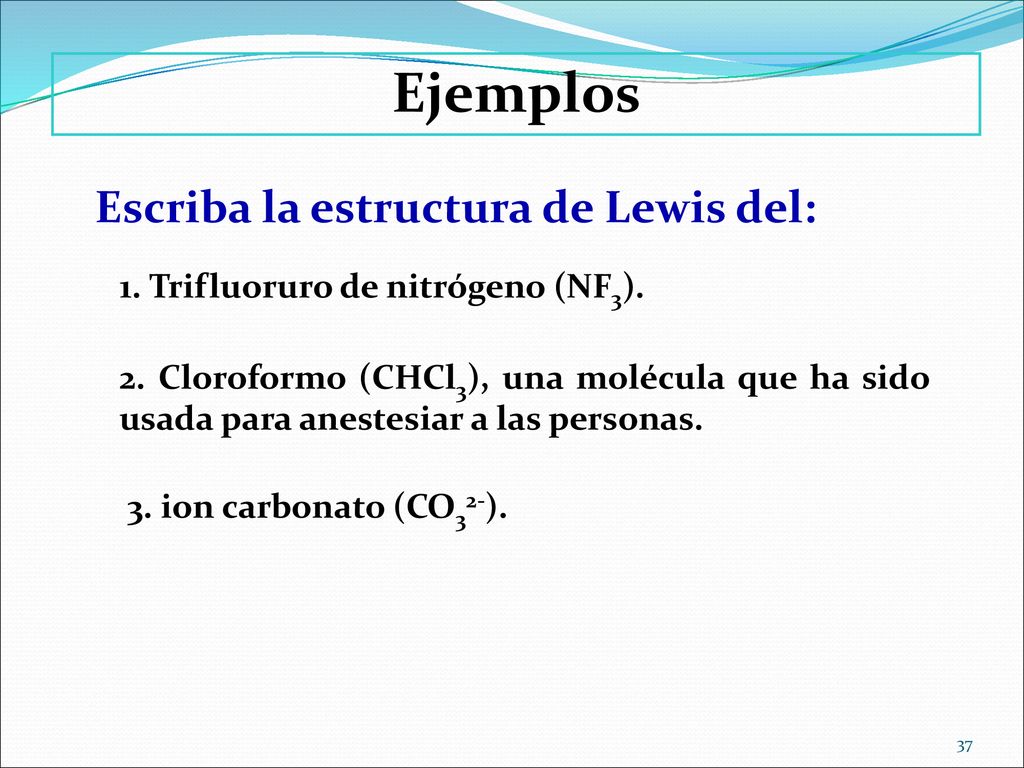 Ejemplos

Escriba la estructura de Lewis del:

1. Trifluoruro de nitrógeno ($NF_3$).

2. Cloroformo ($CHCl_3$), una molécula que ha sido usada para anestesiar a las personas.

3. ion carbonato ($CO_3^{2-}$).

37